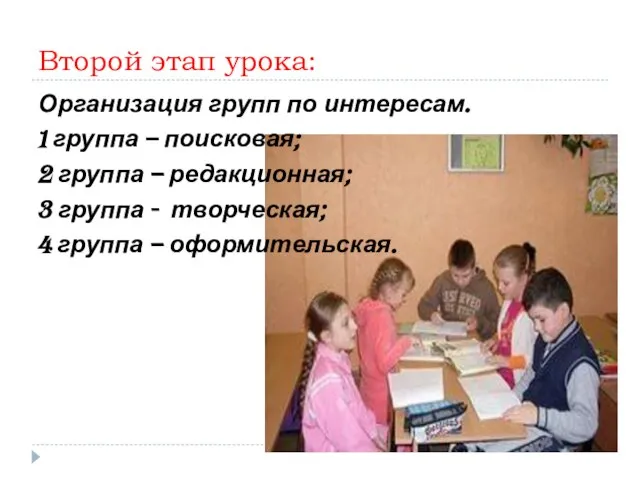 Второй этап урока:

Организация групп по интересам.

1 группа – поисковая;

2 группа – редакционная;

3 группа - творческая;

4 группа – оформительская.